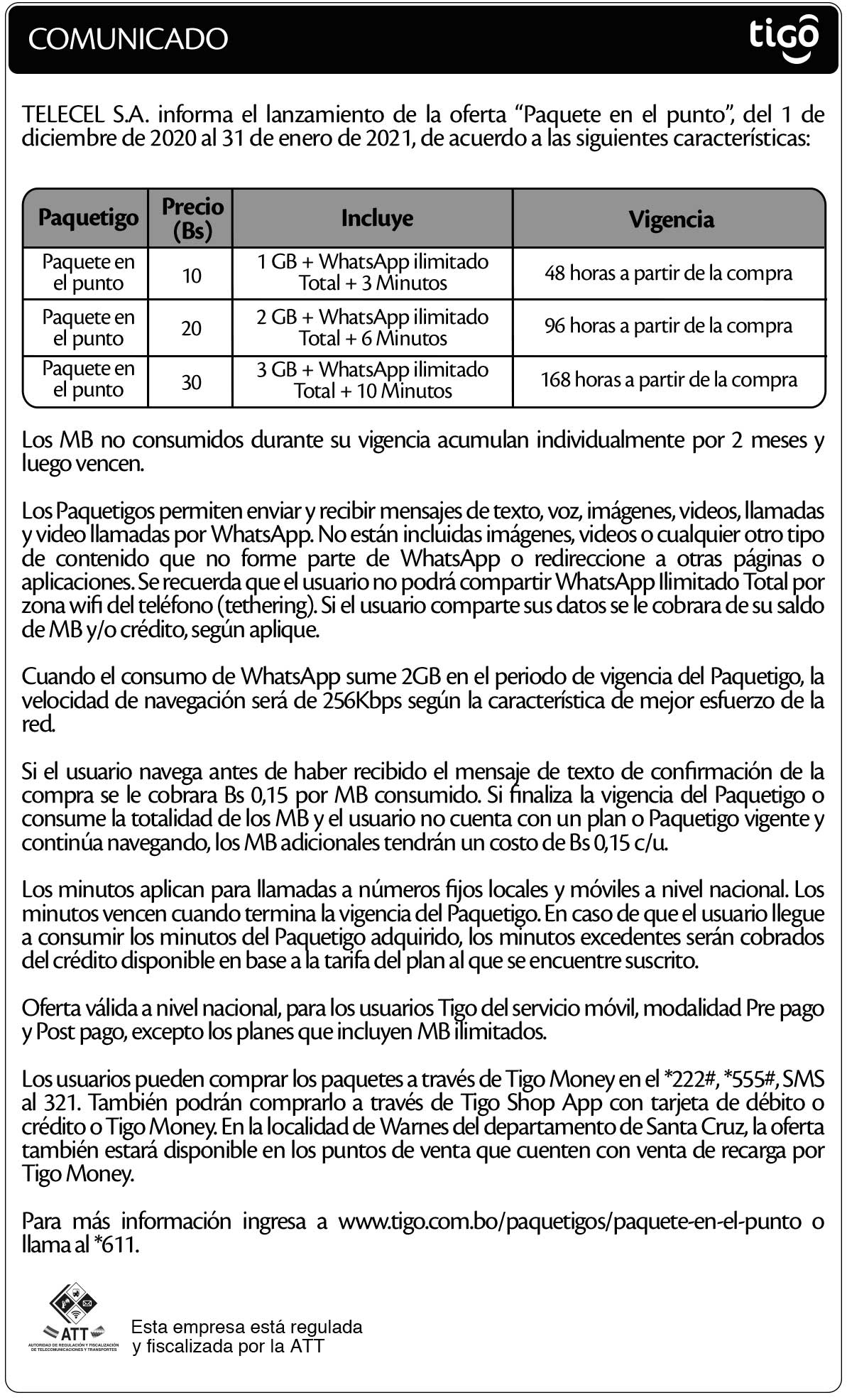 COMUNICADO

tigo

TELECEL S.A. informa el lanzamiento de la oferta “Paquete en el punto”, del 1 de diciembre de 2020 al 31 de enero de 2021, de acuerdo a las siguientes características:

| Paquetigo | Precio (Bs) | Incluye | Vigencia |
|---|---|---|---|
| Paquete en el punto | 10 | 1 GB + WhatsApp ilimitado Total + 3 Minutos | 48 horas a partir de la compra |
| Paquete en el punto | 20 | 2 GB + WhatsApp ilimitado Total + 6 Minutos | 96 horas a partir de la compra |
| Paquete en el punto | 30 | 3 GB + WhatsApp ilimitado Total + 10 Minutos | 168 horas a partir de la compra |

Los MB no consumidos durante su vigencia acumulan individualmente por 2 meses y luego vencen.

Los Paquetigos permiten enviar y recibir mensajes de texto, voz, imágenes, videos, llamadas y video llamadas por WhatsApp. No están incluidas imágenes, videos o cualquier otro tipo de contenido que no forme parte de WhatsApp o redireccione a otras páginas o aplicaciones. Se recuerda que el usuario no podrá compartir WhatsApp Ilimitado Total por zona wifi del teléfono (tethering). Si el usuario comparte sus datos se le cobrara de su saldo de MB y/o crédito, según aplique.

Cuando el consumo de WhatsApp sume 2GB en el periodo de vigencia del Paquetigo, la velocidad de navegación será de 256Kbps según la característica de mejor esfuerzo de la red.

Si el usuario navega antes de haber recibido el mensaje de texto de confirmación de la compra se le cobrara Bs 0,15 por MB consumido. Si finaliza la vigencia del Paquetigo o consume la totalidad de los MB y el usuario no cuenta con un plan o Paquetigo vigente y continúa navegando, los MB adicionales tendrán un costo de Bs 0,15 c/u.

Los minutos aplican para llamadas a números fijos locales y móviles a nivel nacional. Los minutos vencen cuando termina la vigencia del Paquetigo. En caso de que el usuario llegue a consumir los minutos del Paquetigo adquirido, los minutos excedentes serán cobrados del crédito disponible en base a la tarifa del plan al que se encuentre suscrito.

Oferta válida a nivel nacional, para los usuarios Tigo del servicio móvil, modalidad Pre pago y Post pago, excepto los planes que incluyen MB ilimitados.

Los usuarios pueden comprar los paquetes a través de Tigo Money en el *222#, *555#, SMS al 321. También podrán comprarlo a través de Tigo Shop App con tarjeta de débito o crédito o Tigo Money. En la localidad de Warnes del departamento de Santa Cruz, la oferta también estará disponible en los puntos de venta que cuenten con venta de recarga por Tigo Money.

Para más información ingresa a www.tigo.com.bo/paquetigos/paquete-en-el-punto o llama al *611.

ATT
AUTORIDAD DE REGULACIÓN Y FISCALIZACIÓN DE TELECOMUNICACIONES Y TRANSPORTES

Esta empresa está regulada y fiscalizada por la ATT